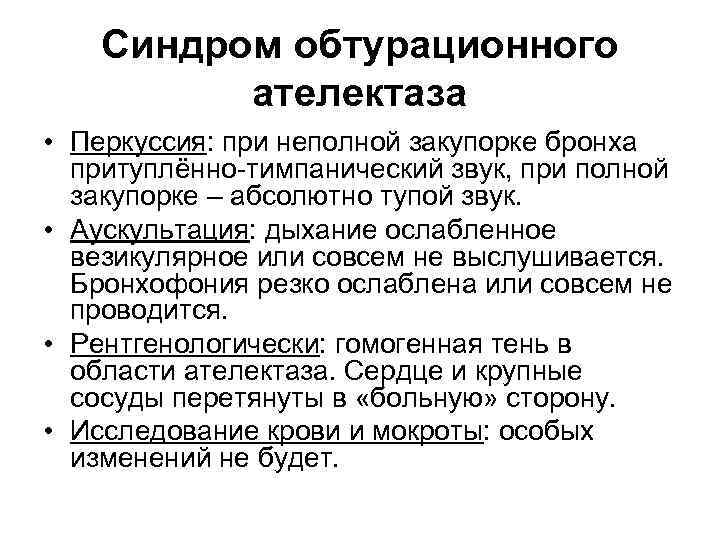 Синдром обтурационного ателектаза

• Перкуссия: при неполной закупорке бронха притуплённо-тимпанический звук, при полной закупорке – абсолютно тупой звук.

• Аускультация: дыхание ослабленное везикулярное или совсем не выслушивается. Бронхофония резко ослаблена или совсем не проводится.

• Рентгенологически: гомогенная тень в области ателектаза. Сердце и крупные сосуды перетянуты в «больную» сторону.

• Исследование крови и мокроты: особых изменений не будет.